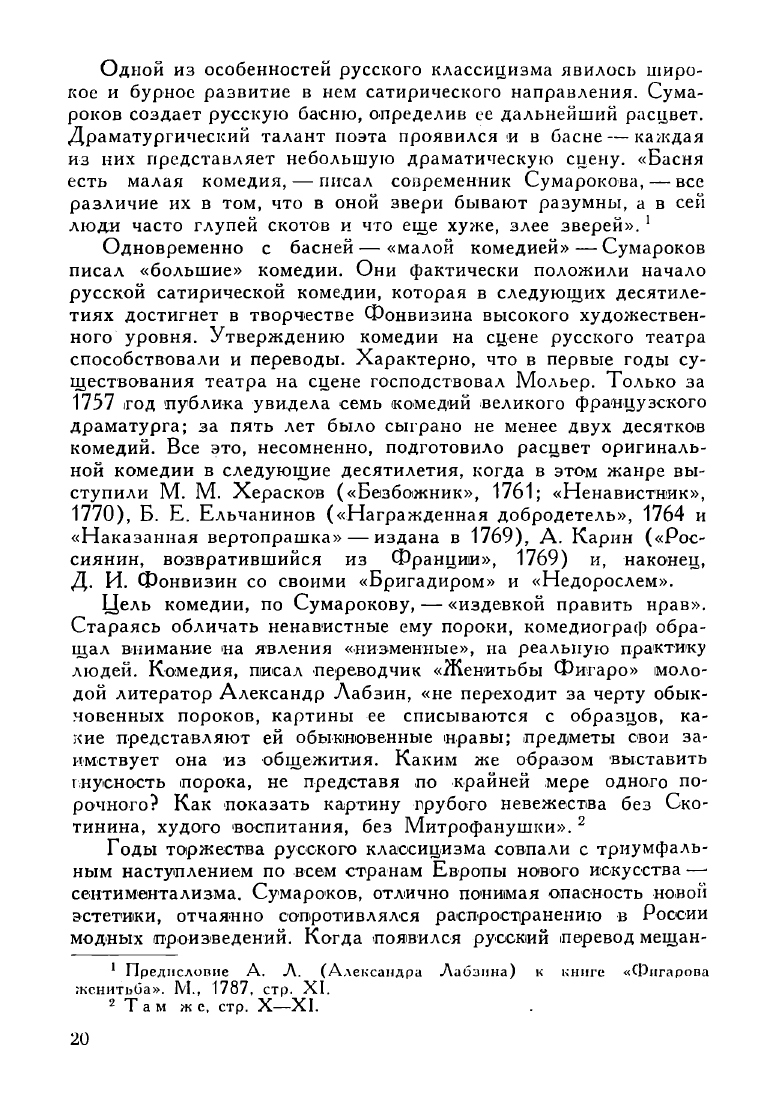 Одной из особенностей русского классицизма явилось широкое и бурное развитие в нем сатирического направления. Сумароков создает русскую басню, определив ее дальнейший расцвет. Драматургический талант поэта проявился и в басне — каждая из них представляет небольшую драматическую сцену. «Басня есть малая комедия, — писал современник Сумарокова, — все различие их в том, что в оной звери бывают разумны, а в сей люди часто глупей скотов и что еще хуже, злее зверей». $^1$

Одновременно с басней — «малой комедией» — Сумароков писал «большие» комедии. Они фактически положили начало русской сатирической комедии, которая в следующих десятилетиях достигнет в творчестве Фонвизина высокого художественного уровня. Утверждению комедии на сцене русского театра способствовали и переводы. Характерно, что в первые годы существования театра на сцене господствовал Мольер. Только за 1757 год публика увидела семь комедий великого французского драматурга; за пять лет было сыграно не менее двух десятков комедий. Все это, несомненно, подготовило расцвет оригинальной комедии в следующие десятилетия, когда в этом жанре выступили М. М. Херасков («Безбожник», 1761; «Ненавистник», 1770), Б. Е. Ельчанинов («Награжденная добродетель», 1764 и «Наказанная вертопрашка» — издана в 1769), А. Карин («Россиянин, возвратившийся из Франции», 1769) и, наконец, Д. И. Фонвизин со своими «Бригадиром» и «Недорослем».

Цель комедии, по Сумарокову, — «издевкой править нрав». Стараясь обличать ненавистные ему пороки, комедиограф обращал внимание на явления «низменные», на реальную практику людей. Комедия, писал переводчик «Женитьбы Фигаро» молодой литератор Александр Лабзин, «не переходит за черту обыкновенных пороков, картины ее списываются с образцов, какие представляют ей обыкновенные нравы; предметы свои заимствует она из общежития. Каким же образом выставить гнусность порока, не представя по крайней мере одного порочного? Как показать картину грубого невежества без Скотинина, худого воспитания, без Митрофанушки». $^2$

Годы торжества русского классицизма совпали с триумфальным наступлением по всем странам Европы нового искусства — сентиментализма. Сумароков, отлично понимая опасность новой эстетики, отчаянно сопротивлялся распространению в России модных произведений. Когда появился русский перевод мещан-

$^1$ Предисловие А. Л. (Александра Лабзина) к книге «Фигарова женитьба». М., 1787, стр. XI.
$^2$ Там же, стр. X—XI.

20